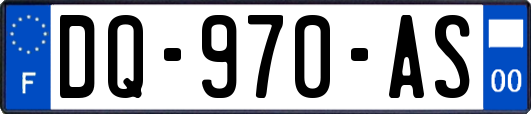 F
DQ-970-AS
00